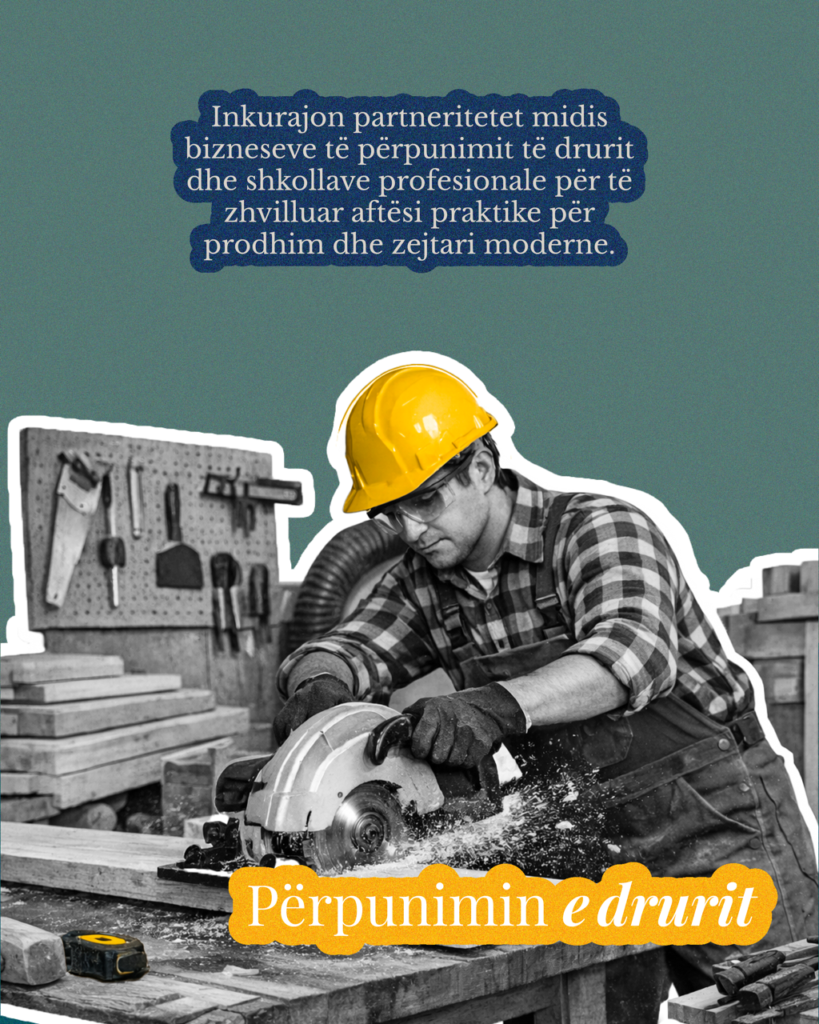 Inkurajon partneritetet midis bizneseve të përpunimit të drurit dhe shkollave profesionale për të zhvilluar aftësi praktike për prodhim dhe zejtari moderne.

Përpunimin e drurit